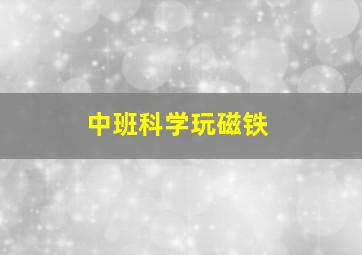 中班科学玩磁铁